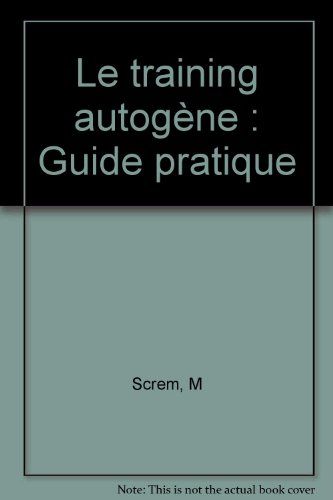 Le training autogène : Guide pratique

Screm, M

Note: This is not the actual book cover